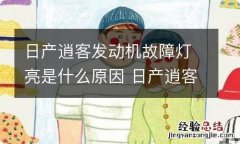 日产逍客发动机故障灯亮是什么原因 日产逍客

经验总结
jingyanzongjie.com